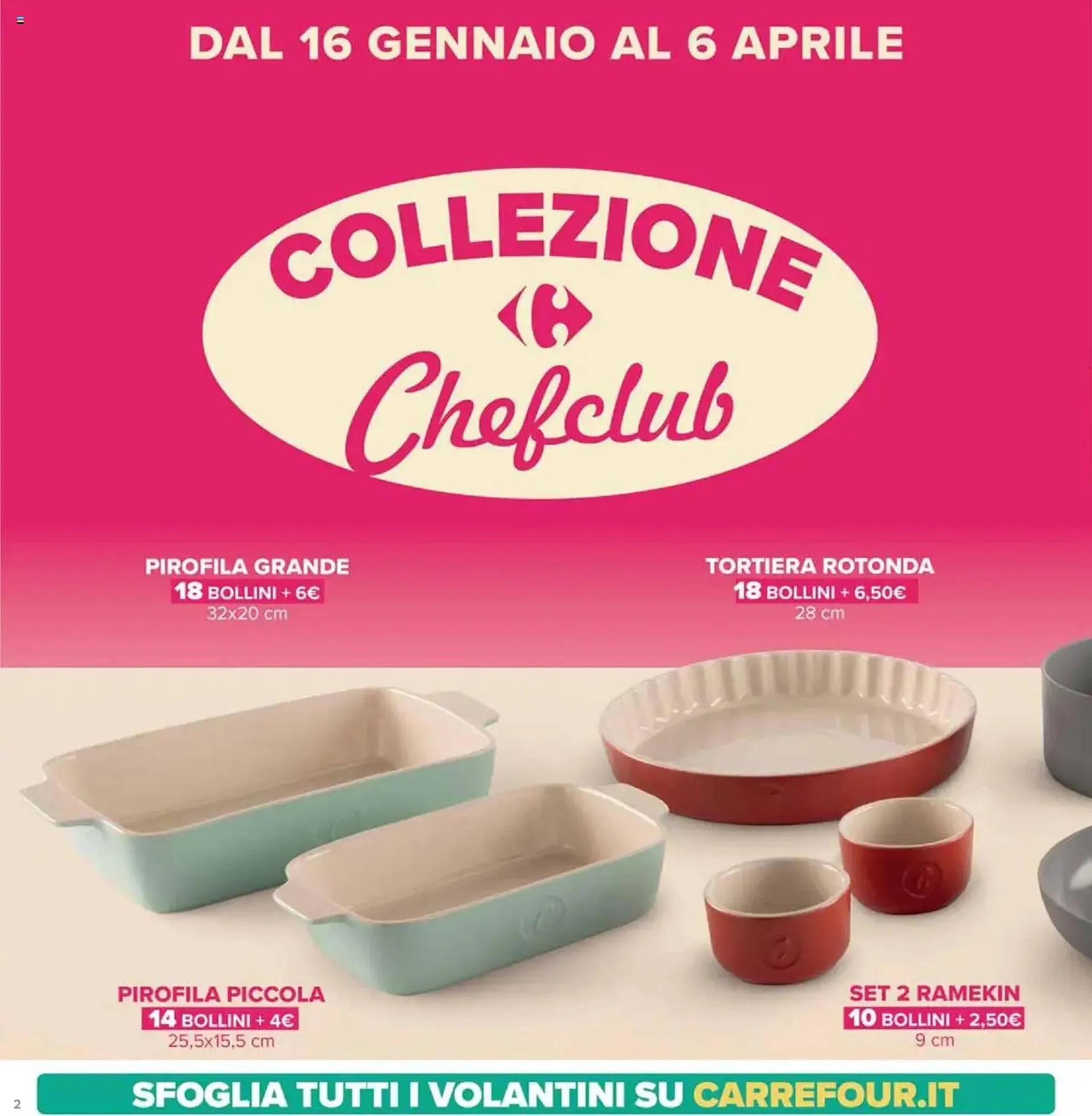 DAL 16 GENNAIO AL 6 APRILE

COLLEZIONE
Chefclub

PIROFILA GRANDE
18 BOLLINI + 6€
32x20 cm

TORTIERA ROTONDA
18 BOLLINI + 6,50€
28 cm

PIROFILA PICCOLA
14 BOLLINI + 4€
25,5x15,5 cm

SET 2 RAMEKIN
10 BOLLINI + 2,50€
9 cm

2

SFOGLIA TUTTI I VOLANTINI SU CARREFOUR.IT